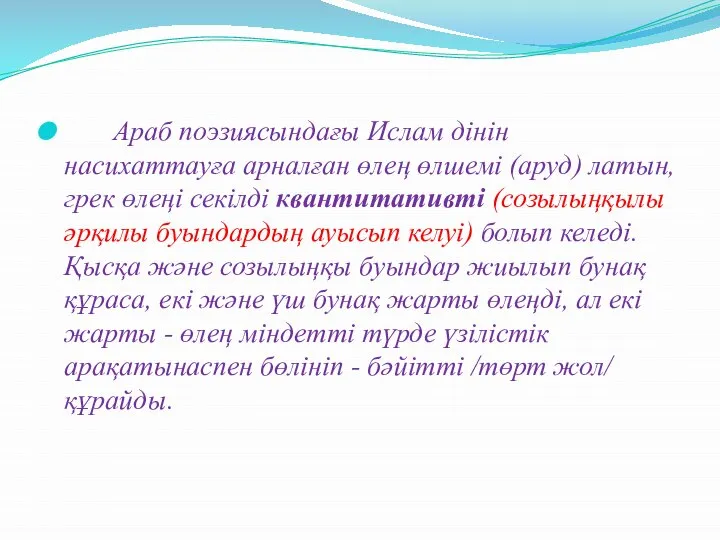 Араб поэзиясындағы Ислам дінін насихаттауға арналған өлең өлшемі (аруд) латын, грек өлеңі секілді квантитативті (созылыңқылы әрқилы буындардың ауысып келуі) болып келеді. Қысқа және созылыңқы буындар жиылып бунақ құраса, екі және үш бунақ жарты өлеңді, ал екі жарты - өлең міндетті түрде үзілістік арақатынаспен бөлініп - бәйітті /төрт жол/ құрайды.